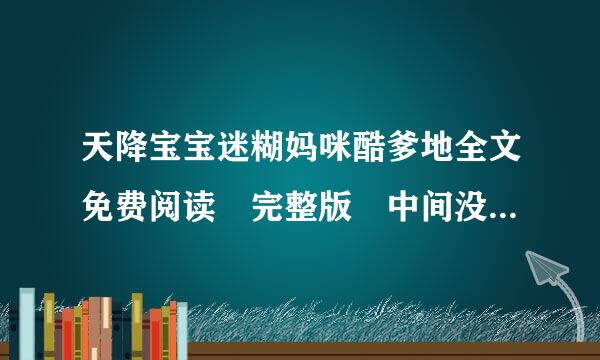 天降宝宝迷糊妈咪酷爹地全文免费阅读　完整版　中间没...